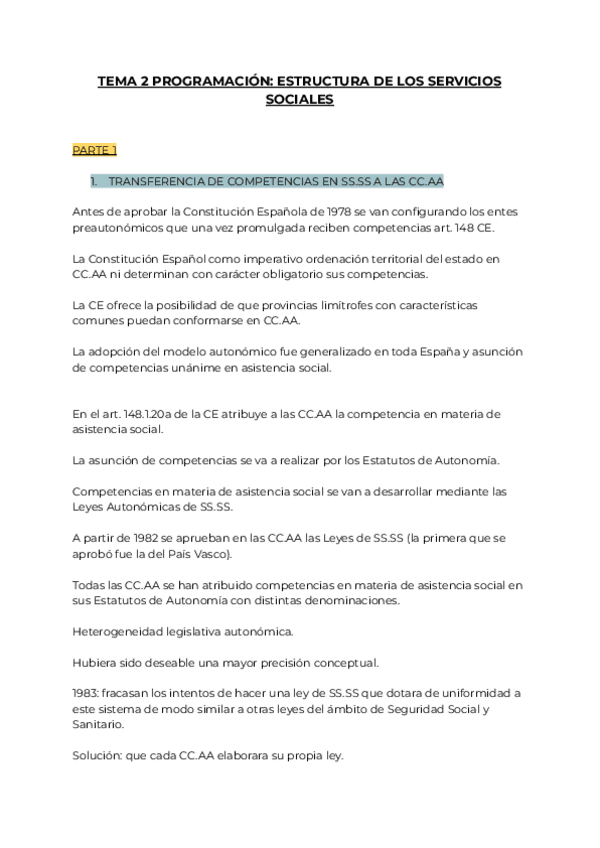 TEMA 2 PROGRAMACIÓN: ESTRUCTURA DE LOS SERVICIOS SOCIALES

PARTE 1

1. TRANSFERENCIA DE COMPETENCIAS EN SS.SS A LAS CC.AA

Antes de aprobar la Constitución Española de 1978 se van configurando los entes preautonómicos que una vez promulgada reciben competencias art. 148 CE.

La Constitución Español como imperativo ordenación territorial del estado en CC.AA ni determinan con carácter obligatorio sus competencias.

La CE ofrece la posibilidad de que provincias limítrofes con características comunes puedan conformarse en CC.AA.

La adopción del modelo autonómico fue generalizado en toda España y asunción de competencias unánime en asistencia social.

En el art. 148.1.20a de la CE atribuye a las CC.AA la competencia en materia de asistencia social.

La asunción de competencias se va a realizar por los Estatutos de Autonomía.

Competencias en materia de asistencia social se van a desarrollar mediante las Leyes Autonómicas de SS.SS.

A partir de 1982 se aprueban en las CC.AA las Leyes de SS.SS (la primera que se aprobó fue la del País Vasco).

Todas las CC.AA se han atribuido competencias en materia de asistencia social en sus Estatutos de Autonomía con distintas denominaciones.

Heterogeneidad legislativa autonómica.

Hubiera sido deseable una mayor precisión conceptual.

1983: fracasan los intentos de hacer una ley de SS.SS que dotara de uniformidad a este sistema de modo similar a otras leyes del ámbito de Seguridad Social y Sanitario.

Solución: que cada CC.AA elaborara su propia ley.